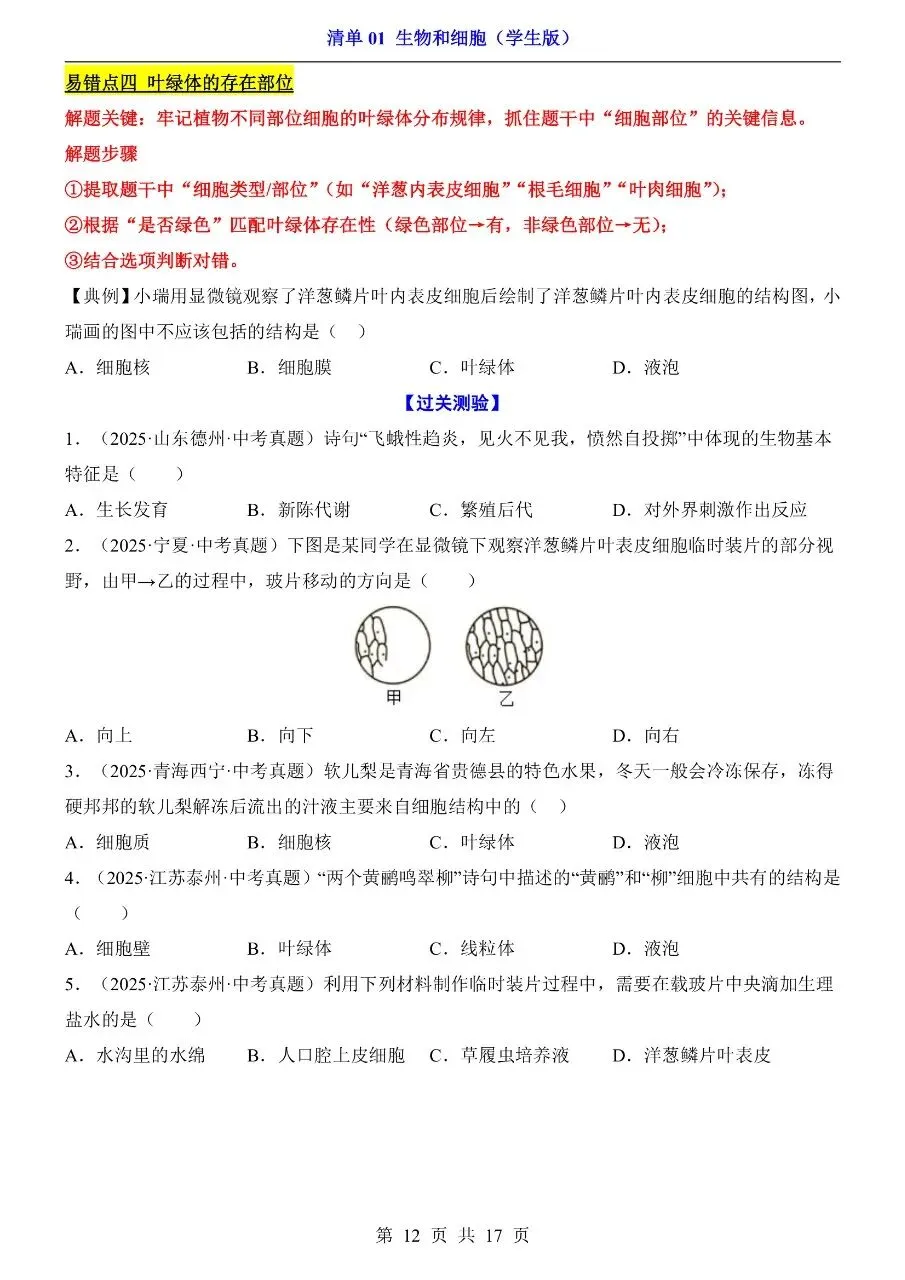 清单 01 生物和细胞（学生版）

易错点四 叶绿体的存在部位

解题关键：牢记植物不同部位细胞的叶绿体分布规律，抓住题干中“细胞部位”的关键信息。

解题步骤

①提取题干中“细胞类型/部位”（如“洋葱内表皮细胞”“根毛细胞”“叶肉细胞”）；

②根据“是否绿色”匹配叶绿体存在性（绿色部位→有，非绿色部位→无）；

③结合选项判断对错。

【典例】小瑞用显微镜观察了洋葱鳞片叶内表皮细胞后绘制了洋葱鳞片叶内表皮细胞的结构图，小瑞画的图中不应该包括的结构是（ ）

A．细胞核　B．细胞膜　C．叶绿体　D．液泡

【过关测验】

1．（2025·山东德州·中考真题）诗句“飞蛾性趋炎，见火不见我，愤然自投掷”中体现的生物基本特征是（ ）

A．生长发育　B．新陈代谢　C．繁殖后代　D．对外界刺激作出反应

2．（2025·宁夏·中考真题）下图是某同学在显微镜下观察洋葱鳞片叶表皮细胞临时装片的部分视野，由甲→乙的过程中，玻片移动的方向是（ ）

甲　乙

A．向上　B．向下　C．向左　D．向右

3．（2025·青海西宁·中考真题）软儿梨是青海省贵德县的特色水果，冬天一般会冷冻保存，冻得硬邦邦的软儿梨解冻后流出的汁液主要来自细胞结构中的（ ）

A．细胞质　B．细胞核　C．叶绿体　D．液泡

4．（2025·江苏泰州·中考真题）“两个黄鹂鸣翠柳”诗句中描述的“黄鹂”和“柳”细胞中共有的结构是（ ）

A．细胞壁　B．叶绿体　C．线粒体　D．液泡

5．（2025·江苏泰州·中考真题）利用下列材料制作临时装片过程中，需要在载玻片中央滴加生理盐水的是（ ）

A．水沟里的水绵　B．人口腔上皮细胞　C．草履虫培养液　D．洋葱鳞片叶表皮

第 12 页 共 17 页